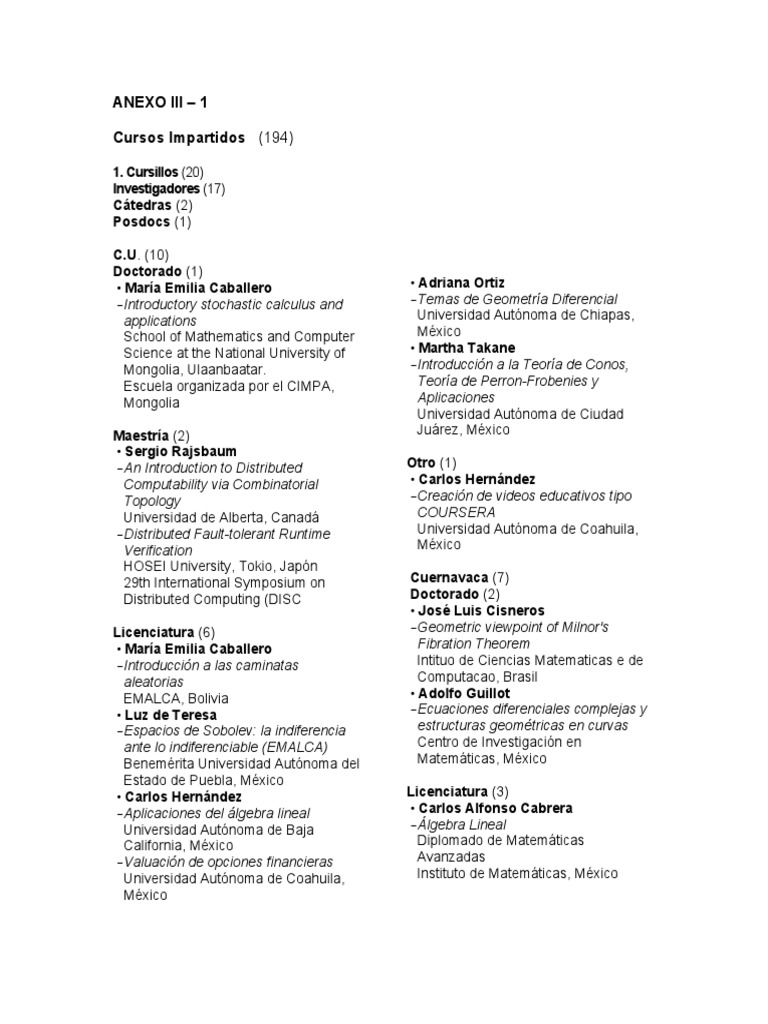 ANEXO III – 1

Cursos Impartidos (194)

1. Cursillos (20)
Investigadores (17)
Cátedras (2)
Posdocs (1)

C.U. (10)
Doctorado (1)
• María Emilia Caballero
–Introductory stochastic calculus and applications
School of Mathematics and Computer Science at the National University of Mongolia, Ulaanbaatar.
Escuela organizada por el CIMPA, Mongolia

Maestría (2)
• Sergio Rajsbaum
–An Introduction to Distributed Computability via Combinatorial Topology
Universidad de Alberta, Canadá
–Distributed Fault-tolerant Runtime Verification
HOSEI University, Tokio, Japón
29th International Symposium on Distributed Computing (DISC

Licenciatura (6)
• María Emilia Caballero
–Introducción a las caminatas aleatorias
EMALCA, Bolivia
• Luz de Teresa
–Espacios de Sobolev: la indiferencia ante lo indiferenciable (EMALCA)
Benemérita Universidad Autónoma del Estado de Puebla, México
• Carlos Hernández
–Aplicaciones del álgebra lineal
Universidad Autónoma de Baja California, México
–Valuación de opciones financieras
Universidad Autónoma de Coahuila, México

• Adriana Ortiz
–Temas de Geometría Diferencial
Universidad Autónoma de Chiapas, México
• Martha Takane
–Introducción a la Teoría de Conos, Teoría de Perron-Frobenies y Aplicaciones
Universidad Autónoma de Ciudad Juárez, México

Otro (1)
• Carlos Hernández
–Creación de videos educativos tipo COURSERA
Universidad Autónoma de Coahuila, México

Cuernavaca (7)
Doctorado (2)
• José Luis Cisneros
–Geometric viewpoint of Milnor's Fibration Theorem
Intituo de Ciencias Matematicas e de Computacao, Brasil
• Adolfo Guillot
–Ecuaciones diferenciales complejas y estructuras geométricas en curvas
Centro de Investigación en Matemáticas, México

Licenciatura (3)
• Carlos Alfonso Cabrera
–Álgebra Lineal
Diplomado de Matemáticas Avanzadas
Instituto de Matemáticas, México